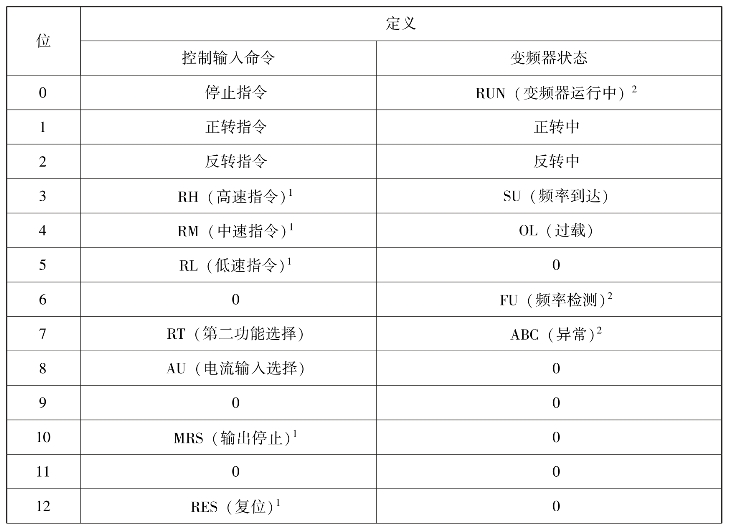 | 位 | 定义 | |
|---|---|---|
| | 控制输入命令 | 变频器状态 |
| 0 | 停止指令 | RUN（变频器运行中）$^2$ |
| 1 | 正转指令 | 正转中 |
| 2 | 反转指令 | 反转中 |
| 3 | RH（高速指令）$^1$ | SU（频率到达） |
| 4 | RM（中速指令）$^1$ | OL（过载） |
| 5 | RL（低速指令）$^1$ | 0 |
| 6 | 0 | FU（频率检测）$^2$ |
| 7 | RT（第二功能选择） | ABC（异常）$^2$ |
| 8 | AU（电流输入选择） | 0 |
| 9 | 0 | 0 |
| 10 | MRS（输出停止）$^1$ | 0 |
| 11 | 0 | 0 |
| 12 | RES（复位）$^1$ | 0 |